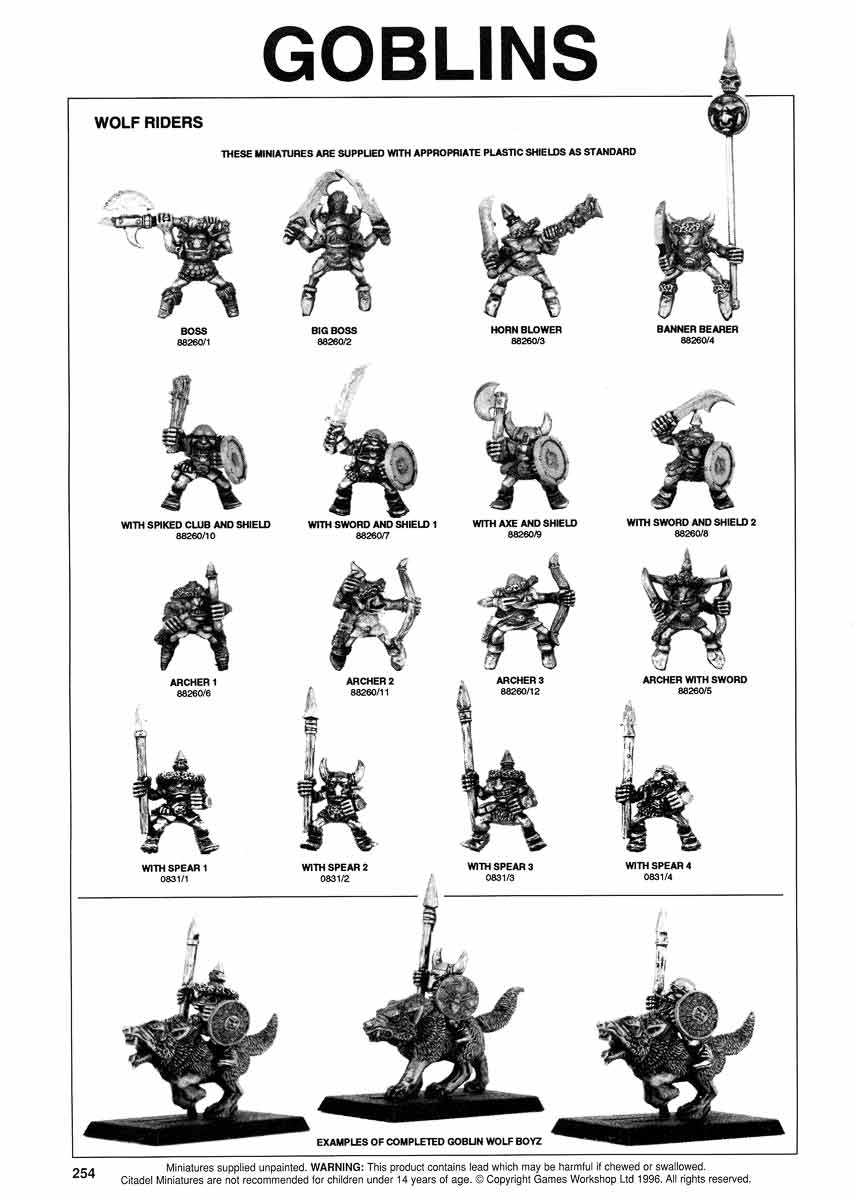 GOBLINS

WOLF RIDERS

THESE MINIATURES ARE SUPPLIED WITH APPROPRIATE PLASTIC SHIELDS AS STANDARD

BOSS
88260/1

BIG BOSS
88260/2

HORN BLOWER
88260/3

BANNER BEARER
88260/4

WITH SPIKED CLUB AND SHIELD
88260/10

WITH SWORD AND SHIELD 1
88260/7

WITH AXE AND SHIELD
88260/9

WITH SWORD AND SHIELD 2
88260/8

ARCHER 1
88260/6

ARCHER 2
88260/11

ARCHER 3
88260/12

ARCHER WITH SWORD
88260/5

WITH SPEAR 1
0831/1

WITH SPEAR 2
0831/2

WITH SPEAR 3
0831/3

WITH SPEAR 4
0831/4

EXAMPLES OF COMPLETED GOBLIN WOLF BOYZ

254

Miniatures supplied unpainted. WARNING: This product contains lead which may be harmful if chewed or swallowed. Citadel Miniatures are not recommended for children under 14 years of age. © Copyright Games Workshop Ltd 1996. All rights reserved.